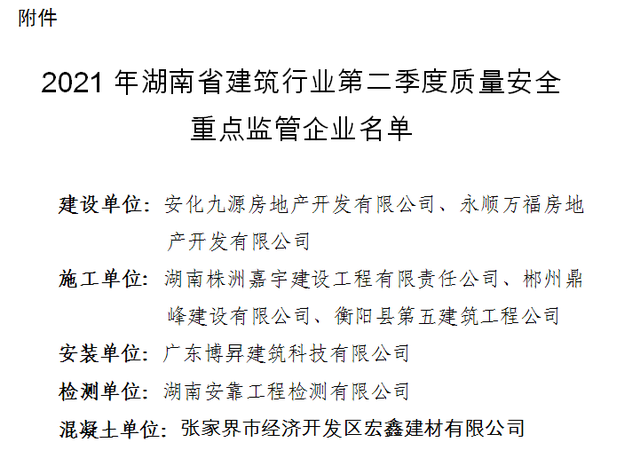 附件

2021 年湖南省建筑行业第二季度质量安全重点监管企业名单

建设单位：安化九源房地产开发有限公司、永顺万福房地产开发有限公司

施工单位：湖南株洲嘉宇建设工程有限责任公司、郴州鼎峰建设有限公司、衡阳县第五建筑工程公司

安装单位：广东博昇建筑科技有限公司

检测单位：湖南安靠工程检测有限公司

混凝土单位：张家界市经济开发区宏鑫建材有限公司